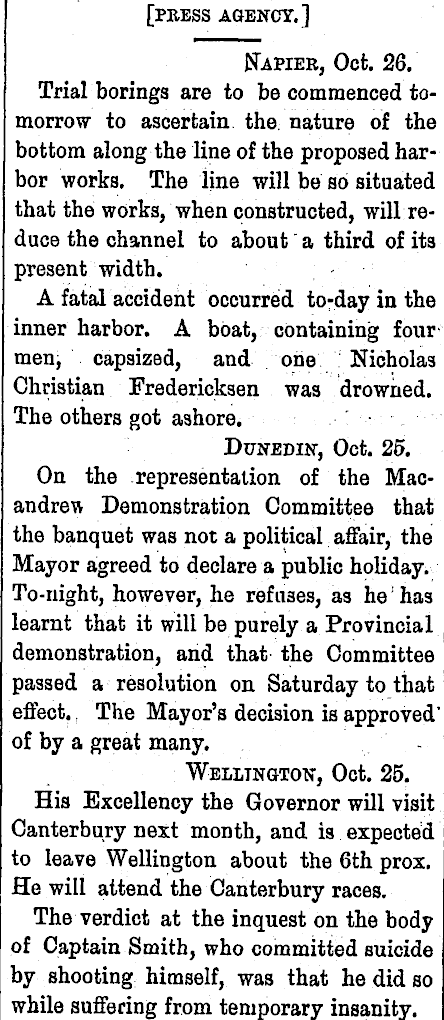 [PRESS AGENCY.]

NAPIER, Oct. 26.

Trial borings are to be commenced tomorrow to ascertain the nature of the bottom along the line of the proposed harbor works. The line will be so situated that the works, when constructed, will reduce the channel to about a third of its present width.

A fatal accident occurred to-day in the inner harbor. A boat, containing four men, capsized, and one Nicholas Christian Fredericksen was drowned. The others got ashore.

DUNEDIN, Oct. 25.

On the representation of the Macandrew Demonstration Committee that the banquet was not a political affair, the Mayor agreed to declare a public holiday. To-night, however, he refuses, as he has learnt that it will be purely a Provincial demonstration, and that the Committee passed a resolution on Saturday to that effect. The Mayor's decision is approved of by a great many.

WELLINGTON, Oct. 25.

His Excellency the Governor will visit Canterbury next month, and is expected to leave Wellington about the 6th prox. He will attend the Canterbury races.

The verdict at the inquest on the body of Captain Smith, who committed suicide by shooting himself, was that he did so while suffering from temporary insanity.